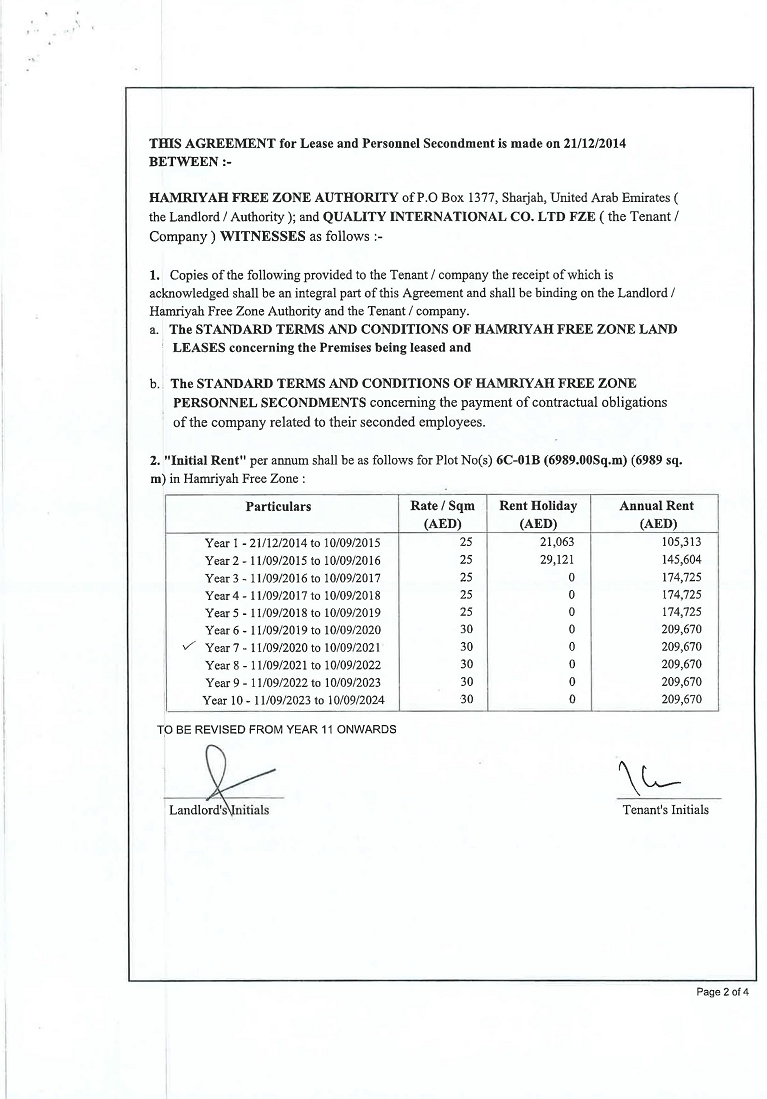 THIS AGREEMENT for Lease and Personnel Secondment is made on 21/12/2014 BETWEEN :-

HAMRIYAH FREE ZONE AUTHORITY of P.O Box 1377, Sharjah, United Arab Emirates ( the Landlord / Authority ); and QUALITY INTERNATIONAL CO. LTD FZE ( the Tenant / Company ) WITNESSES as follows :-

1. Copies of the following provided to the Tenant / company the receipt of which is acknowledged shall be an integral part of this Agreement and shall be binding on the Landlord / Hamriyah Free Zone Authority and the Tenant / company.

a. The STANDARD TERMS AND CONDITIONS OF HAMRIYAH FREE ZONE LAND LEASES concerning the Premises being leased and

b. The STANDARD TERMS AND CONDITIONS OF HAMRIYAH FREE ZONE PERSONNEL SECONDMENTS concerning the payment of contractual obligations of the company related to their seconded employees.

2. "Initial Rent" per annum shall be as follows for Plot No(s) 6C-01B (6989.00Sq.m) (6989 sq. m) in Hamriyah Free Zone :

| Particulars | Rate / Sqm (AED) | Rent Holiday (AED) | Annual Rent (AED) |
|---|---|---|---|
| Year 1 - 21/12/2014 to 10/09/2015 | 25 | 21,063 | 105,313 |
| Year 2 - 11/09/2015 to 10/09/2016 | 25 | 29,121 | 145,604 |
| Year 3 - 11/09/2016 to 10/09/2017 | 25 | 0 | 174,725 |
| Year 4 - 11/09/2017 to 10/09/2018 | 25 | 0 | 174,725 |
| Year 5 - 11/09/2018 to 10/09/2019 | 25 | 0 | 174,725 |
| Year 6 - 11/09/2019 to 10/09/2020 | 30 | 0 | 209,670 |
| Year 7 - 11/09/2020 to 10/09/2021 | 30 | 0 | 209,670 |
| Year 8 - 11/09/2021 to 10/09/2022 | 30 | 0 | 209,670 |
| Year 9 - 11/09/2022 to 10/09/2023 | 30 | 0 | 209,670 |
| Year 10 - 11/09/2023 to 10/09/2024 | 30 | 0 | 209,670 |

TO BE REVISED FROM YEAR 11 ONWARDS

Landlord's Initials

Tenant's Initials

Page 2 of 4